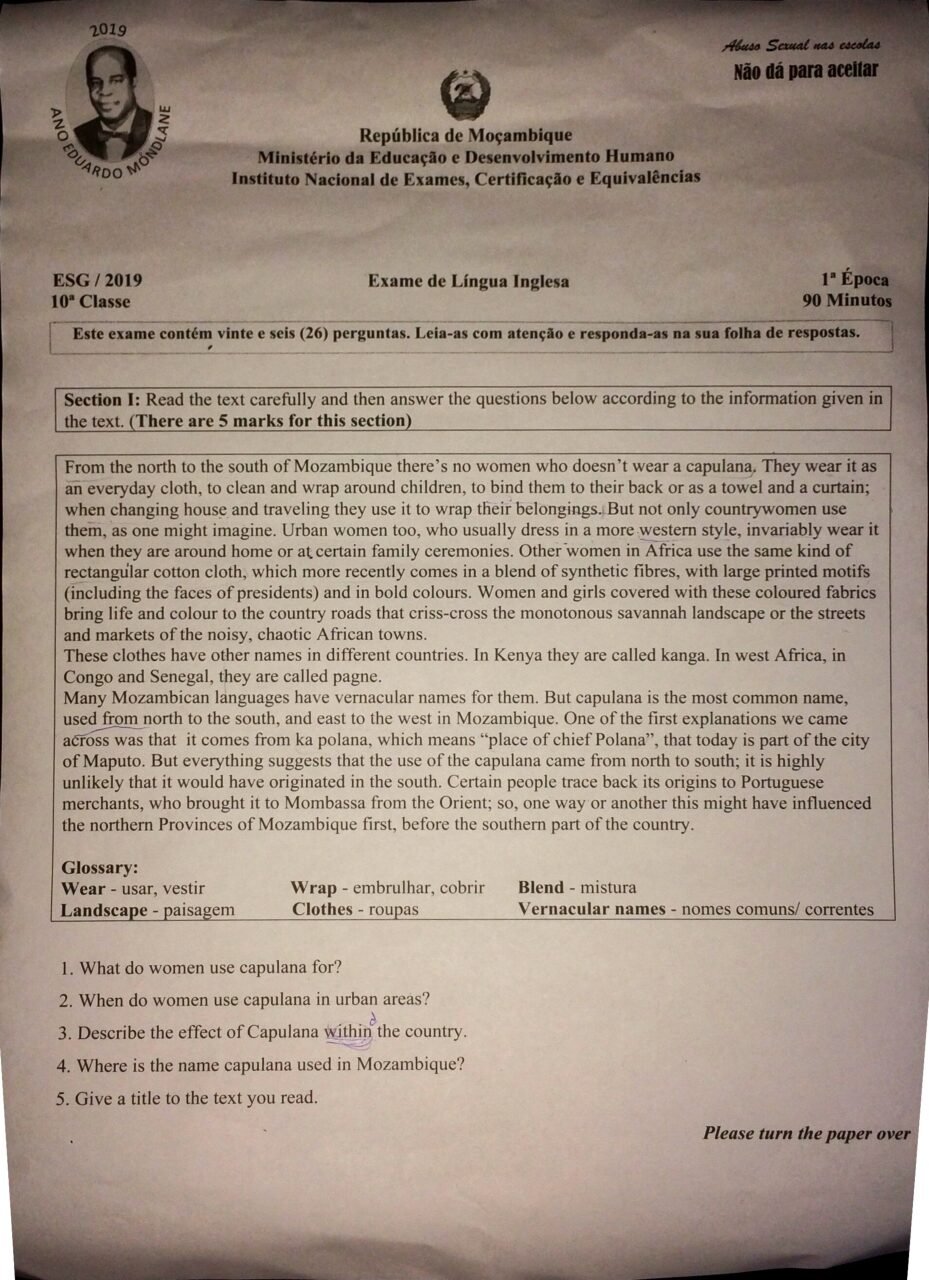 2019
ANO EDUARDO MONDLANE

Abuso Sexual nas escolas
Não dá para aceitar

República de Moçambique
Ministério da Educação e Desenvolvimento Humano
Instituto Nacional de Exames, Certificação e Equivalências

ESG / 2019
10ª Classe

Exame de Língua Inglesa

1ª Época
90 Minutos

Este exame contém vinte e seis (26) perguntas. Leia-as com atenção e responda-as na sua folha de respostas.

Section I: Read the text carefully and then answer the questions below according to the information given in the text. (There are 5 marks for this section)

From the north to the south of Mozambique there's no women who doesn't wear a capulana. They wear it as an everyday cloth, to clean and wrap around children, to bind them to their back or as a towel and a curtain; when changing house and traveling they use it to wrap their belongings. But not only countrywomen use them, as one might imagine. Urban women too, who usually dress in a more western style, invariably wear it when they are around home or at certain family ceremonies. Other women in Africa use the same kind of rectangular cotton cloth, which more recently comes in a blend of synthetic fibres, with large printed motifs (including the faces of presidents) and in bold colours. Women and girls covered with these coloured fabrics bring life and colour to the country roads that criss-cross the monotonous savannah landscape or the streets and markets of the noisy, chaotic African towns.
These clothes have other names in different countries. In Kenya they are called kanga. In west Africa, in Congo and Senegal, they are called pagne.
Many Mozambican languages have vernacular names for them. But capulana is the most common name, used from north to the south, and east to the west in Mozambique. One of the first explanations we came across was that it comes from ka polana, which means "place of chief Polana", that today is part of the city of Maputo. But everything suggests that the use of the capulana came from north to south; it is highly unlikely that it would have originated in the south. Certain people trace back its origins to Portuguese merchants, who brought it to Mombassa from the Orient; so, one way or another this might have influenced the northern Provinces of Mozambique first, before the southern part of the country.

Glossary:
Wear - usar, vestir
Landscape - paisagem
Wrap - embrulhar, cobrir
Clothes - roupas
Blend - mistura
Vernacular names - nomes comuns/ correntes

1. What do women use capulana for?
2. When do women use capulana in urban areas?
3. Describe the effect of Capulana within the country.
4. Where is the name capulana used in Mozambique?
5. Give a title to the text you read.

Please turn the paper over